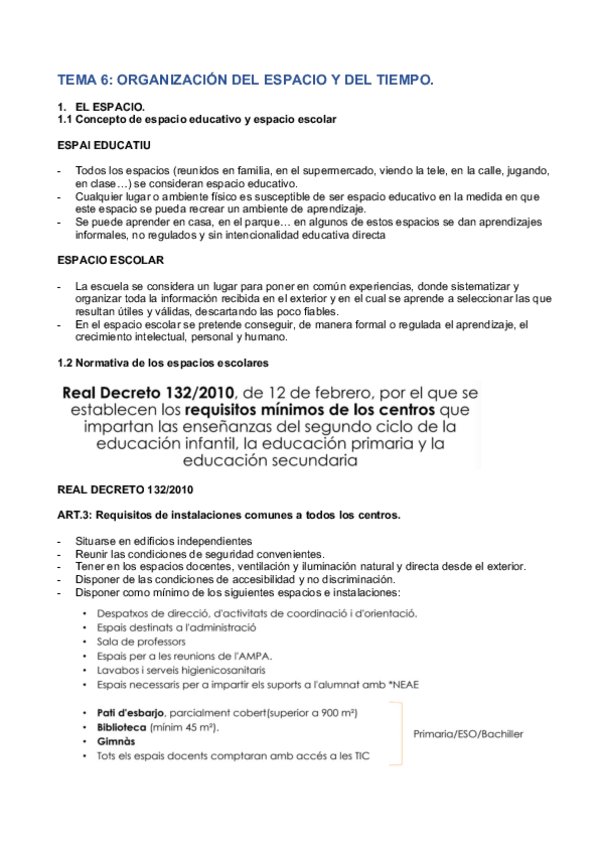 TEMA 6: ORGANIZACIÓN DEL ESPACIO Y DEL TIEMPO.

1. EL ESPACIO.
1.1 Concepto de espacio educativo y espacio escolar

ESPAI EDUCATIU

- Todos los espacios (reunidos en familia, en el supermercado, viendo la tele, en la calle, jugando, en clase…) se consideran espacio educativo.
- Cualquier lugar o ambiente físico es susceptible de ser espacio educativo en la medida en que este espacio se pueda recrear un ambiente de aprendizaje.
- Se puede aprender en casa, en el parque… en algunos de estos espacios se dan aprendizajes informales, no regulados y sin intencionalidad educativa directa

ESPACIO ESCOLAR

- La escuela se considera un lugar para poner en común experiencias, donde sistematizar y organizar toda la información recibida en el exterior y en el cual se aprende a seleccionar las que resultan útiles y válidas, descartando las poco fiables.
- En el espacio escolar se pretende conseguir, de manera formal o regulada el aprendizaje, el crecimiento intelectual, personal y humano.

1.2 Normativa de los espacios escolares

Real Decreto 132/2010, de 12 de febrero, por el que se establecen los requisitos mínimos de los centros que impartan las enseñanzas del segundo ciclo de la educación infantil, la educación primaria y la educación secundaria

REAL DECRETO 132/2010

ART.3: Requisitos de instalaciones comunes a todos los centros.

- Situarse en edificios independientes
- Reunir las condiciones de seguridad convenientes.
- Tener en los espacios docentes, ventilación y iluminación natural y directa desde el exterior.
- Disponer de las condiciones de accesibilidad y no discriminación.
- Disponer como mínimo de los siguientes espacios e instalaciones:

• Despatxos de direcció, d'activitats de coordinació i d'orientació.
• Espais destinats a l'administració
• Sala de professors
• Espais per a les reunions de l'AMPA.
• Lavabos i serveis higienicosanitaris
• Espais necessaris per a impartir els suports a l'alumnat amb *NEAE

• Pati d'esbarjo, parcialment cobert(superior a 900 m²)
• Biblioteca (mínim 45 m²).
• Gimnàs
• Tots els espais docents comptaran amb accés a les TIC

Primaria/ESO/Bachiller